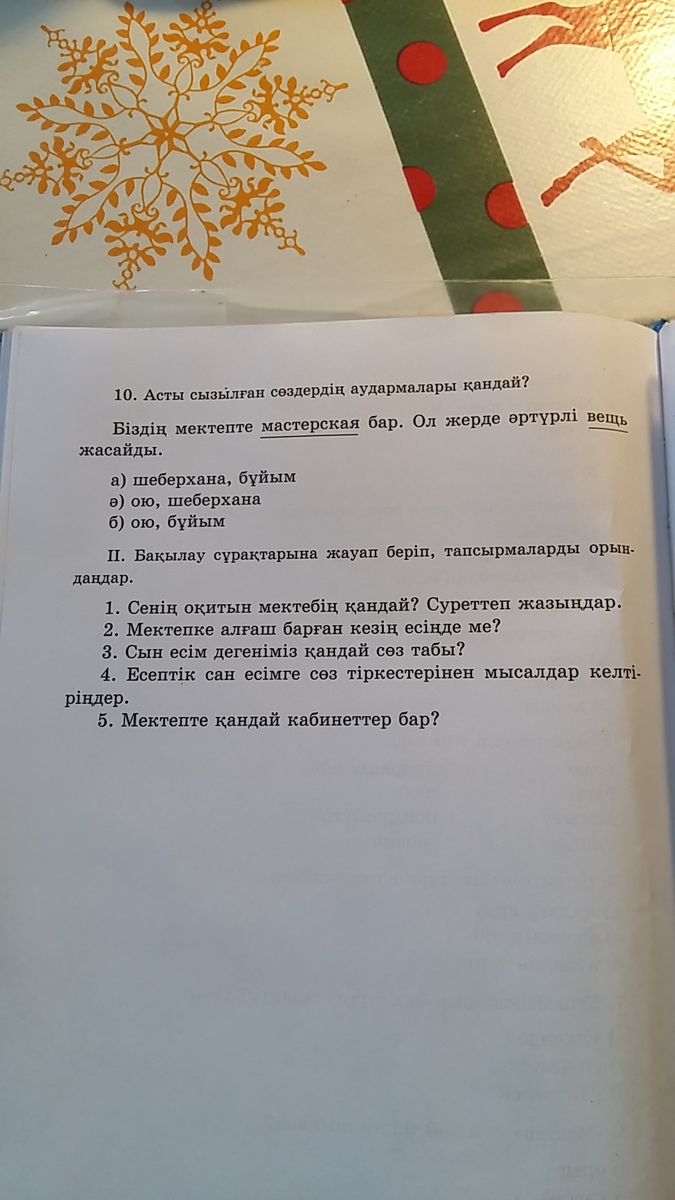 10. Асты сызылған сөздердің аудармалары қандай?

Біздің мектепте мастерская бар. Ол жерде әртүрлі вещь жасайды.

а) шеберхана, бұйым
ә) ою, шеберхана
б) ою, бұйым

II. Бақылау сұрақтарына жауап беріп, тапсырмаларды орындаңдар.

1. Сенің оқитын мектебің қандай? Суреттеп жазыңдар.
2. Мектепке алғаш барған кезің есіңде ме?
3. Сын есім дегеніміз қандай сөз табы?
4. Есептік сан есімге сөз тіркестерінен мысалдар келтіріңдер.
5. Мектепте қандай кабинеттер бар?